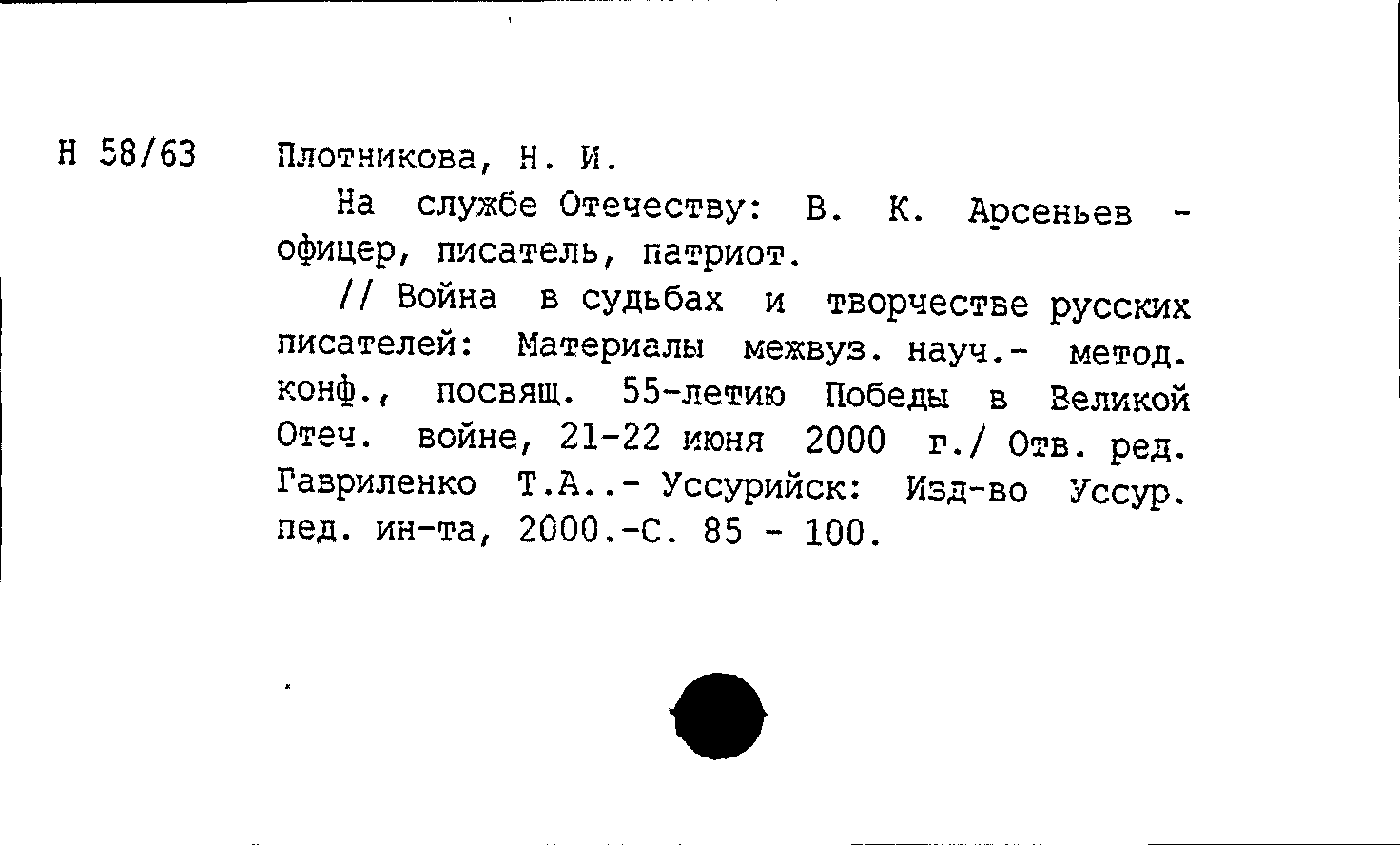 Н 58/63

Плотникова, Н. И.

На службе Отечеству: В. К. Арсеньев - офицер, писатель, патриот.

// Война в судьбах и творчестве русских писателей: Материалы межвуз. науч.- метод. конф., посвящ. 55-летию Победы в Великой Отеч. войне, 21-22 июня 2000 г./ Отв. ред. Гавриленко Т.А..- Уссурийск: Изд-во Уссур. пед. ин-та, 2000.-С. 85 - 100.